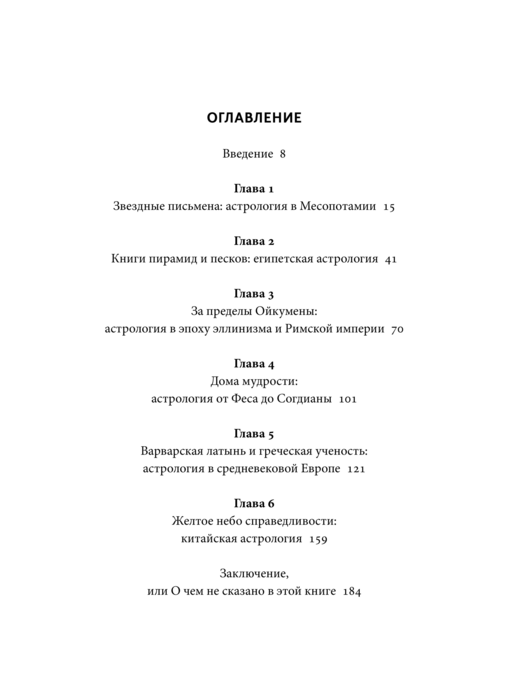 ОГЛАВЛЕНИЕ

Введение 8

Глава 1
Звездные письмена: астрология в Месопотамии 15

Глава 2
Книги пирамид и песков: египетская астрология 41

Глава 3
За пределы Ойкумены:
астрология в эпоху эллинизма и Римской империи 70

Глава 4
Дома мудрости:
астрология от Феса до Согдианы 101

Глава 5
Варварская латынь и греческая ученость:
астрология в средневековой Европе 121

Глава 6
Желтое небо справедливости:
китайская астрология 159

Заключение,
или О чем не сказано в этой книге 184